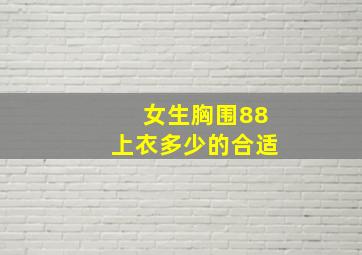 女生胸围88
上衣多少的合适